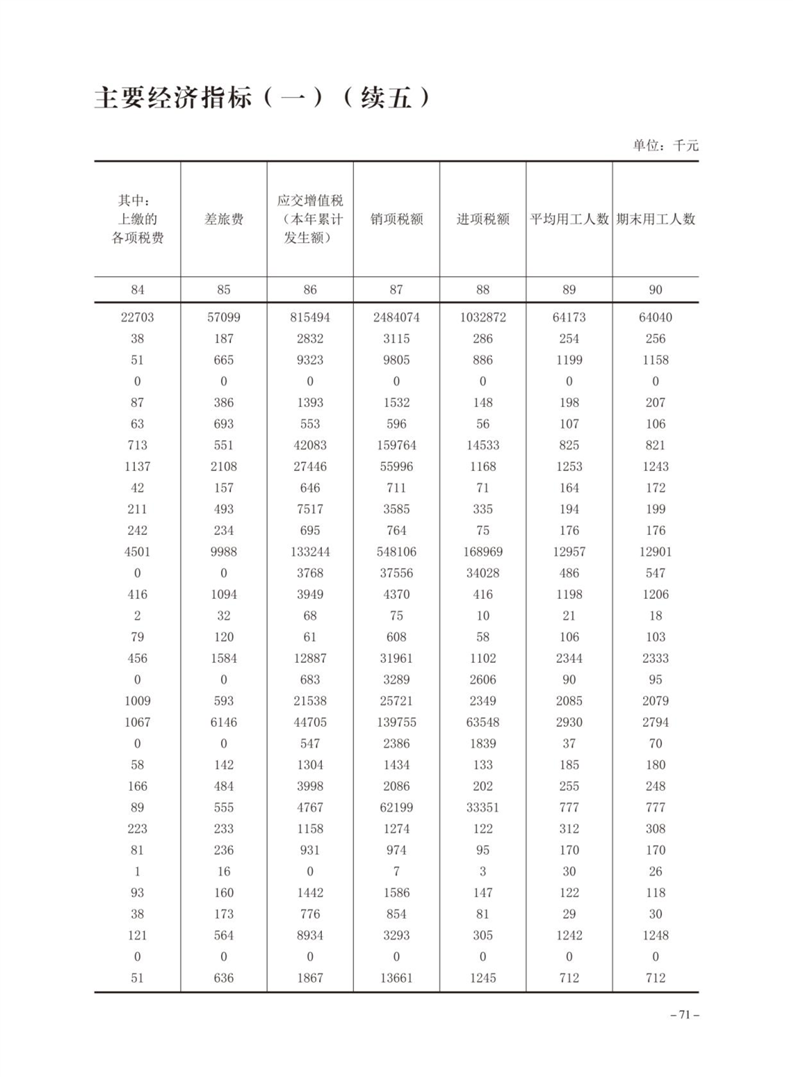 主要经济指标（一）（续五）

单位：千元

| 其中：上缴的各项税费 | 差旅费 | 应交增值税（本年累计发生额） | 销项税额 | 进项税额 | 平均用工人数 | 期末用工人数 |
|---|---|---|---|---|---|---|
| 84 | 85 | 86 | 87 | 88 | 89 | 90 |
| 22703 | 57099 | 815494 | 2484074 | 1032872 | 64173 | 64040 |
| 38 | 187 | 2832 | 3115 | 286 | 254 | 256 |
| 51 | 665 | 9323 | 9805 | 886 | 1199 | 1158 |
| 0 | 0 | 0 | 0 | 0 | 0 | 0 |
| 87 | 386 | 1393 | 1532 | 148 | 198 | 207 |
| 63 | 693 | 553 | 596 | 56 | 107 | 106 |
| 713 | 551 | 42083 | 159764 | 14533 | 825 | 821 |
| 1137 | 2108 | 27446 | 55996 | 1168 | 1253 | 1243 |
| 42 | 157 | 646 | 711 | 71 | 164 | 172 |
| 211 | 493 | 7517 | 3585 | 335 | 194 | 199 |
| 242 | 234 | 695 | 764 | 75 | 176 | 176 |
| 4501 | 9988 | 133244 | 548106 | 168969 | 12957 | 12901 |
| 0 | 0 | 3768 | 37556 | 34028 | 486 | 547 |
| 416 | 1094 | 3949 | 4370 | 416 | 1198 | 1206 |
| 2 | 32 | 68 | 75 | 10 | 21 | 18 |
| 79 | 120 | 61 | 608 | 58 | 106 | 103 |
| 456 | 1584 | 12887 | 31961 | 1102 | 2344 | 2333 |
| 0 | 0 | 683 | 3289 | 2606 | 90 | 95 |
| 1009 | 593 | 21538 | 25721 | 2349 | 2085 | 2079 |
| 1067 | 6146 | 44705 | 139755 | 63548 | 2930 | 2794 |
| 0 | 0 | 547 | 2386 | 1839 | 37 | 70 |
| 58 | 142 | 1304 | 1434 | 133 | 185 | 180 |
| 166 | 484 | 3998 | 2086 | 202 | 255 | 248 |
| 89 | 555 | 4767 | 62199 | 33351 | 777 | 777 |
| 223 | 233 | 1158 | 1274 | 122 | 312 | 308 |
| 81 | 236 | 931 | 974 | 95 | 170 | 170 |
| 1 | 16 | 0 | 7 | 3 | 30 | 26 |
| 93 | 160 | 1442 | 1586 | 147 | 122 | 118 |
| 38 | 173 | 776 | 854 | 81 | 29 | 30 |
| 121 | 564 | 8934 | 3293 | 305 | 1242 | 1248 |
| 0 | 0 | 0 | 0 | 0 | 0 | 0 |
| 51 | 636 | 1867 | 13661 | 1245 | 712 | 712 |

– 71 –